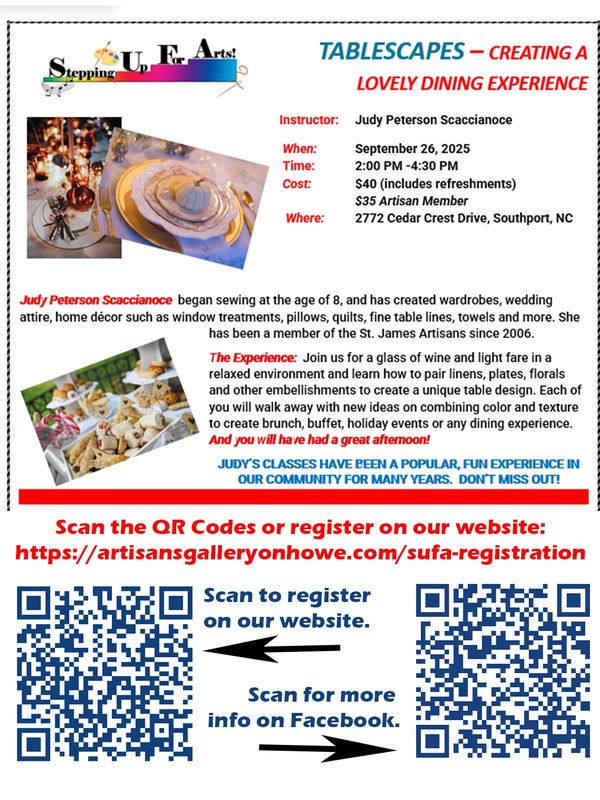 Stepping Up For Arts!

TABLESCAPES – CREATING A LOVELY DINING EXPERIENCE

Instructor: Judy Peterson Scaccianoce

When: September 26, 2025
Time: 2:00 PM -4:30 PM
Cost: $40 (includes refreshments)
$35 Artisan Member
Where: 2772 Cedar Crest Drive, Southport, NC

Judy Peterson Scaccianoce began sewing at the age of 8, and has created wardrobes, wedding attire, home décor such as window treatments, pillows, quilts, fine table lines, towels and more. She has been a member of the St. James Artisans since 2006.

The Experience: Join us for a glass of wine and light fare in a relaxed environment and learn how to pair linens, plates, florals and other embellishments to create a unique table design. Each of you will walk away with new ideas on combining color and texture to create brunch, buffet, holiday events or any dining experience. And you will have had a great afternoon!

JUDY'S CLASSES HAVE BEEN A POPULAR, FUN EXPERIENCE IN OUR COMMUNITY FOR MANY YEARS. DON'T MISS OUT!

Scan the QR Codes or register on our website:
https://artisansgalleryonhowe.com/sufa-registration

Scan to register on our website.

Scan for more info on Facebook.